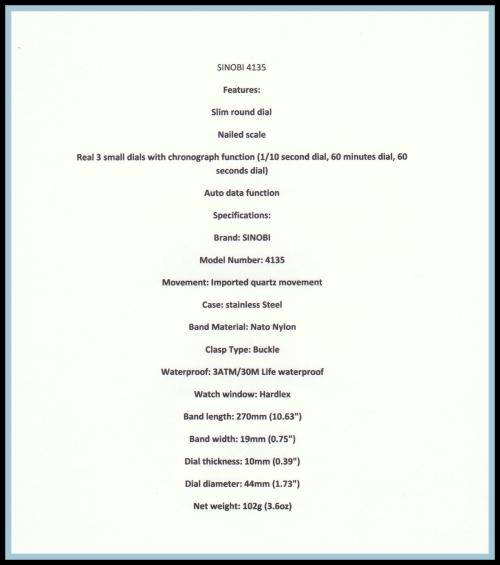 SINOBI 4135

Features:

Slim round dial

Nailed scale

Real 3 small dials with chronograph function (1/10 second dial, 60 minutes dial, 60 seconds dial)

Auto data function

Specifications:

Brand: SINOBI

Model Number: 4135

Movement: Imported quartz movement

Case: stainless Steel

Band Material: Nato Nylon

Clasp Type: Buckle

Waterproof: 3ATM/30M Life waterproof

Watch window: Hardlex

Band length: 270mm (10.63")

Band width: 19mm (0.75")

Dial thickness: 10mm (0.39")

Dial diameter: 44mm (1.73")

Net weight: 102g (3.6oz)